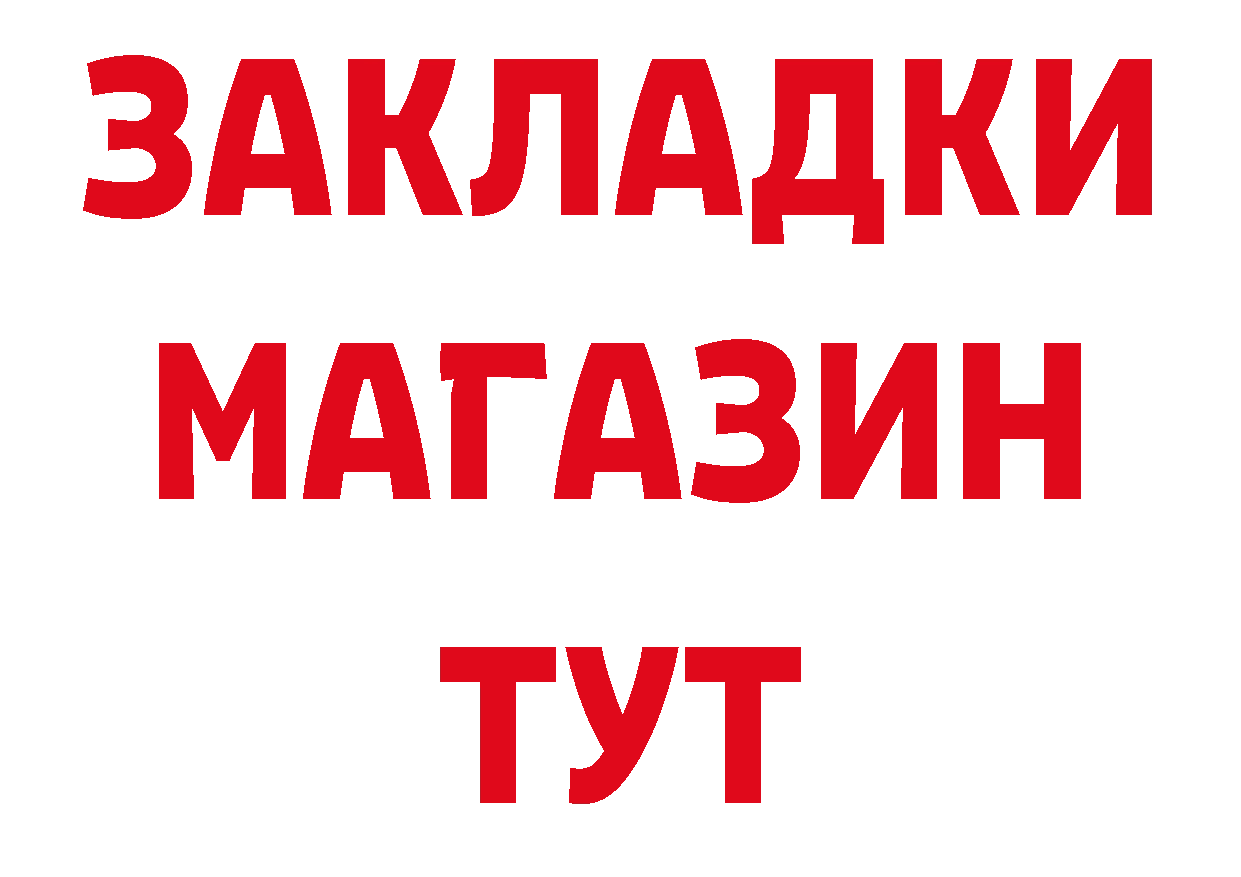 ЗАКЛАДКИ
МАГАЗИН
ТУТ